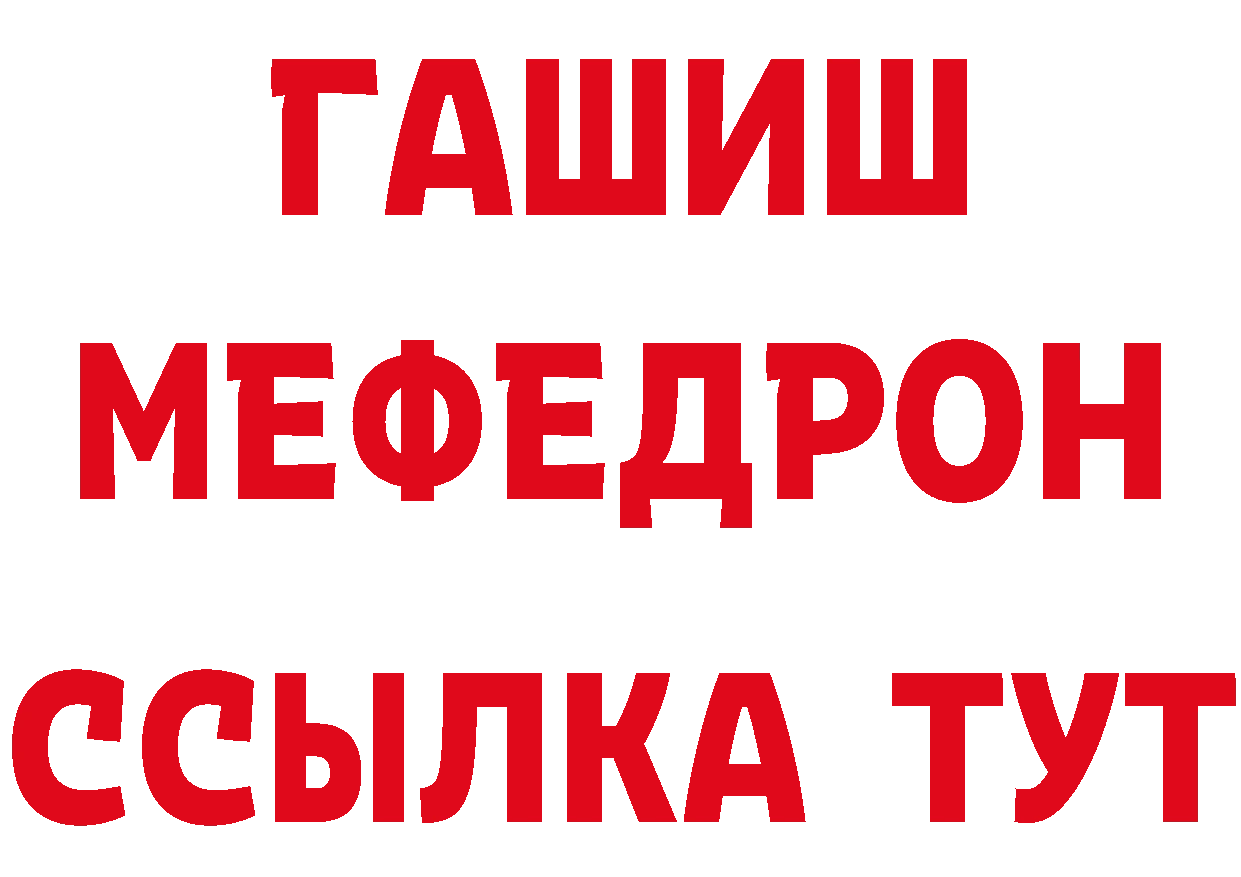 ГАШИШ
МЕФЕДРОН
ССЫЛКА ТУТ